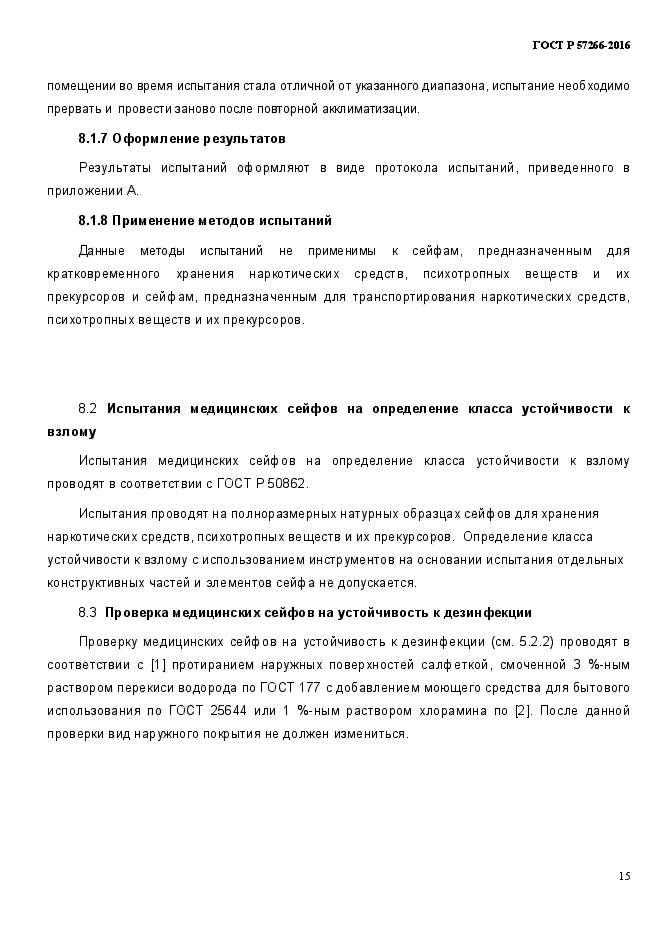 ГОСТ Р 57266-2016

помещении во время испытания стала отличной от указанного диапазона, испытание необходимо прервать и провести заново после повторной акклиматизации.

8.1.7 Оформление результатов

Результаты испытаний оформляют в виде протокола испытаний, приведенного в приложении А.

8.1.8 Применение методов испытаний

Данные методы испытаний не применимы к сейфам, предназначенным для кратковременного хранения наркотических средств, психотропных веществ и их прекурсоров и сейфам, предназначенным для транспортирования наркотических средств, психотропных веществ и их прекурсоров.

8.2 Испытания медицинских сейфов на определение класса устойчивости к взлому

Испытания медицинских сейфов на определение класса устойчивости к взлому проводят в соответствии с ГОСТ Р 50862.

Испытания проводят на полноразмерных натурных образцах сейфов для хранения наркотических средств, психотропных веществ и их прекурсоров. Определение класса устойчивости к взлому с использованием инструментов на основании испытания отдельных конструктивных частей и элементов сейфа не допускается.

8.3 Проверка медицинских сейфов на устойчивость к дезинфекции

Проверку медицинских сейфов на устойчивость к дезинфекции (см. 5.2.2) проводят в соответствии с [1] протиранием наружных поверхностей салфеткой, смоченной 3 %-ным раствором перекиси водорода по ГОСТ 177 с добавлением моющего средства для бытового использования по ГОСТ 25644 или 1 %-ным раствором хлорамина по [2]. После данной проверки вид наружного покрытия не должен измениться.

15